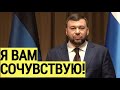 Я ВАМ
СОЧУВСТВУЮ!